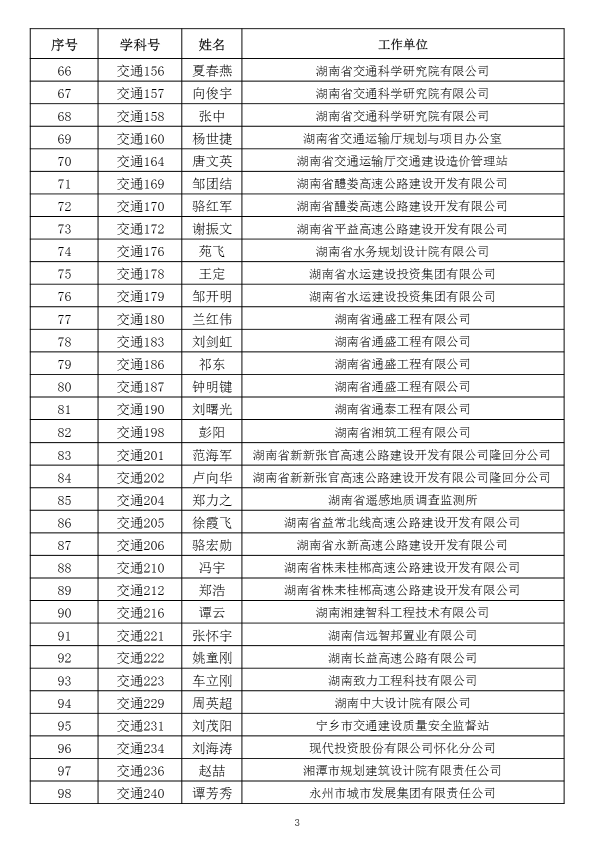 | 序号 | 学科号 | 姓名 | 工作单位 |
|---|---|---|---|
| 66 | 交通156 | 夏春燕 | 湖南省交通科学研究院有限公司 |
| 67 | 交通157 | 向俊宇 | 湖南省交通科学研究院有限公司 |
| 68 | 交通158 | 张中 | 湖南省交通科学研究院有限公司 |
| 69 | 交通160 | 杨世捷 | 湖南省交通运输厅规划与项目办公室 |
| 70 | 交通164 | 唐文英 | 湖南省交通运输厅交通建设造价管理站 |
| 71 | 交通169 | 邹团结 | 湖南省醴娄高速公路建设开发有限公司 |
| 72 | 交通170 | 骆红军 | 湖南省醴娄高速公路建设开发有限公司 |
| 73 | 交通172 | 谢振文 | 湖南省平益高速公路建设开发有限公司 |
| 74 | 交通176 | 苑飞 | 湖南省水务规划设计院有限公司 |
| 75 | 交通178 | 王定 | 湖南省水运建设投资集团有限公司 |
| 76 | 交通179 | 邹开明 | 湖南省水运建设投资集团有限公司 |
| 77 | 交通180 | 兰红伟 | 湖南省通盛工程有限公司 |
| 78 | 交通183 | 刘剑虹 | 湖南省通盛工程有限公司 |
| 79 | 交通186 | 祁东 | 湖南省通盛工程有限公司 |
| 80 | 交通187 | 钟明键 | 湖南省通盛工程有限公司 |
| 81 | 交通190 | 刘曙光 | 湖南省通泰工程有限公司 |
| 82 | 交通198 | 彭阳 | 湖南省湘筑工程有限公司 |
| 83 | 交通201 | 范海军 | 湖南省新新张官高速公路建设开发有限公司隆回分公司 |
| 84 | 交通202 | 卢向华 | 湖南省新新张官高速公路建设开发有限公司隆回分公司 |
| 85 | 交通204 | 郑力之 | 湖南省遥感地质调查监测所 |
| 86 | 交通205 | 徐霞飞 | 湖南省益常北线高速公路建设开发有限公司 |
| 87 | 交通206 | 骆宏勋 | 湖南省永新高速公路建设开发有限公司 |
| 88 | 交通210 | 冯宇 | 湖南省株耒桂郴高速公路建设开发有限公司 |
| 89 | 交通212 | 郑浩 | 湖南省株耒桂郴高速公路建设开发有限公司 |
| 90 | 交通216 | 谭云 | 湖南湘建智科工程技术有限公司 |
| 91 | 交通221 | 张怀宇 | 湖南信远智邦置业有限公司 |
| 92 | 交通222 | 姚童刚 | 湖南长益高速公路有限公司 |
| 93 | 交通223 | 车立刚 | 湖南致力工程科技有限公司 |
| 94 | 交通229 | 周英超 | 湖南中大设计院有限公司 |
| 95 | 交通231 | 刘茂阳 | 宁乡市交通建设质量安全监督站 |
| 96 | 交通234 | 刘海涛 | 现代投资股份有限公司怀化分公司 |
| 97 | 交通236 | 赵喆 | 湘潭市规划建筑设计院有限责任公司 |
| 98 | 交通240 | 谭芳秀 | 永州市城市发展集团有限责任公司 |

3